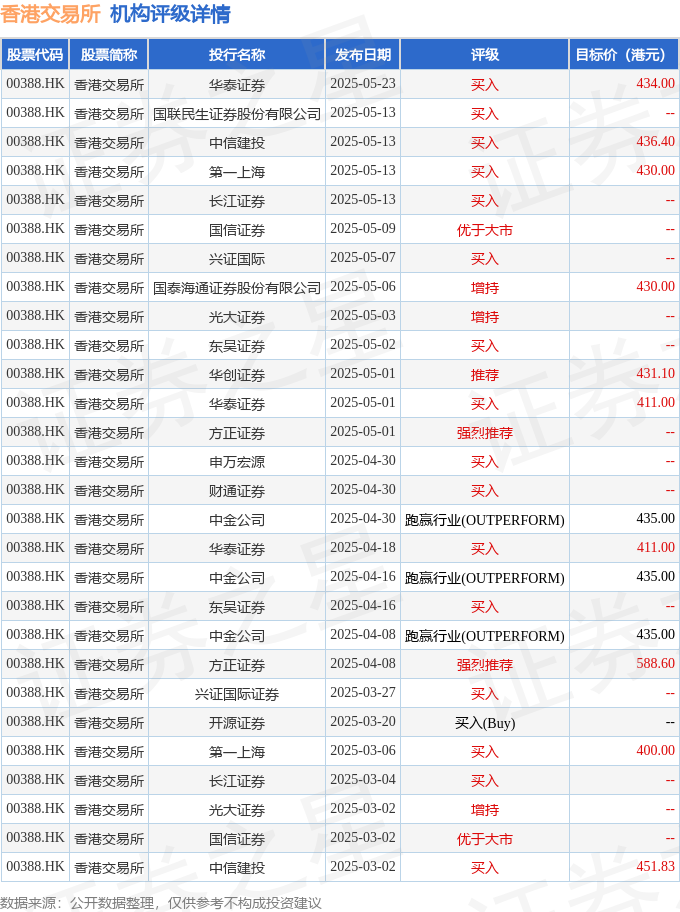 香港交易所 机构评级详情

| 股票代码 | 股票简称 | 投行名称 | 发布日期 | 评级 | 目标价（港元） |
|---|---|---|---|---|---|
| 00388.HK | 香港交易所 | 华泰证券 | 2025-05-23 | 买入 | 434.00 |
| 00388.HK | 香港交易所 | 国联民生证券股份有限公司 | 2025-05-13 | 买入 | -- |
| 00388.HK | 香港交易所 | 中信建投 | 2025-05-13 | 买入 | 436.40 |
| 00388.HK | 香港交易所 | 第一上海 | 2025-05-13 | 买入 | 430.00 |
| 00388.HK | 香港交易所 | 长江证券 | 2025-05-13 | 买入 | -- |
| 00388.HK | 香港交易所 | 国信证券 | 2025-05-09 | 优于大市 | -- |
| 00388.HK | 香港交易所 | 兴证国际 | 2025-05-07 | 买入 | -- |
| 00388.HK | 香港交易所 | 国泰海通证券股份有限公司 | 2025-05-06 | 增持 | 430.00 |
| 00388.HK | 香港交易所 | 光大证券 | 2025-05-03 | 增持 | -- |
| 00388.HK | 香港交易所 | 东吴证券 | 2025-05-02 | 买入 | -- |
| 00388.HK | 香港交易所 | 华创证券 | 2025-05-01 | 推荐 | 431.10 |
| 00388.HK | 香港交易所 | 华泰证券 | 2025-05-01 | 买入 | 411.00 |
| 00388.HK | 香港交易所 | 方正证券 | 2025-05-01 | 强烈推荐 | -- |
| 00388.HK | 香港交易所 | 申万宏源 | 2025-04-30 | 买入 | -- |
| 00388.HK | 香港交易所 | 财通证券 | 2025-04-30 | 买入 | -- |
| 00388.HK | 香港交易所 | 中金公司 | 2025-04-30 | 跑赢行业(OUTPERFORM) | 435.00 |
| 00388.HK | 香港交易所 | 华泰证券 | 2025-04-18 | 买入 | 411.00 |
| 00388.HK | 香港交易所 | 中金公司 | 2025-04-16 | 跑赢行业(OUTPERFORM) | 435.00 |
| 00388.HK | 香港交易所 | 东吴证券 | 2025-04-16 | 买入 | -- |
| 00388.HK | 香港交易所 | 中金公司 | 2025-04-08 | 跑赢行业(OUTPERFORM) | 435.00 |
| 00388.HK | 香港交易所 | 方正证券 | 2025-04-08 | 强烈推荐 | 588.60 |
| 00388.HK | 香港交易所 | 兴证国际证券 | 2025-03-27 | 买入 | -- |
| 00388.HK | 香港交易所 | 开源证券 | 2025-03-20 | 买入(Buy) | -- |
| 00388.HK | 香港交易所 | 第一上海 | 2025-03-06 | 买入 | 400.00 |
| 00388.HK | 香港交易所 | 长江证券 | 2025-03-04 | 买入 | -- |
| 00388.HK | 香港交易所 | 光大证券 | 2025-03-02 | 增持 | -- |
| 00388.HK | 香港交易所 | 国信证券 | 2025-03-02 | 优于大市 | -- |
| 00388.HK | 香港交易所 | 中信建投 | 2025-03-02 | 买入 | 451.83 |

数据来源：公开数据整理，仅供参考不构成投资建议